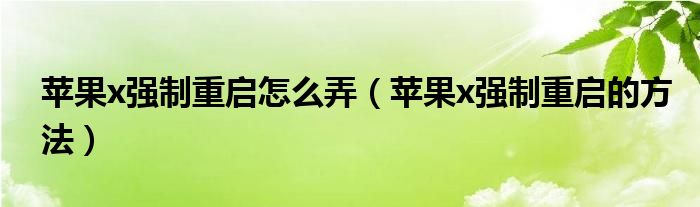 苹果x强制重启怎么弄（苹果x强制重启的方法）